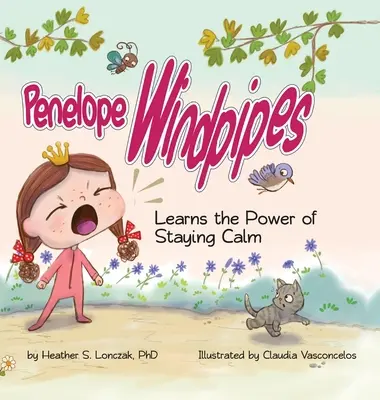 Penelope Windpipes

Learns the Power of Staying Calm

by Heather S. Lonczak, PhD

Illustrated by Claudia Vasconcelos